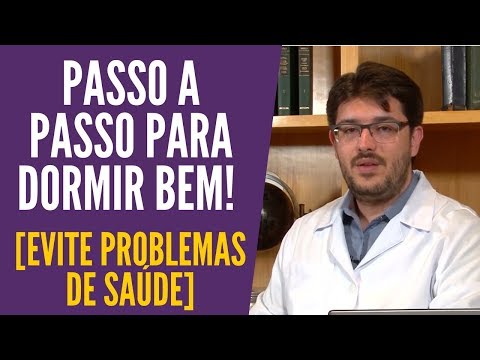 PASSO A PASSO PARA DORMIR BEM!

[EVITE PROBLEMAS DE SAÚDE]